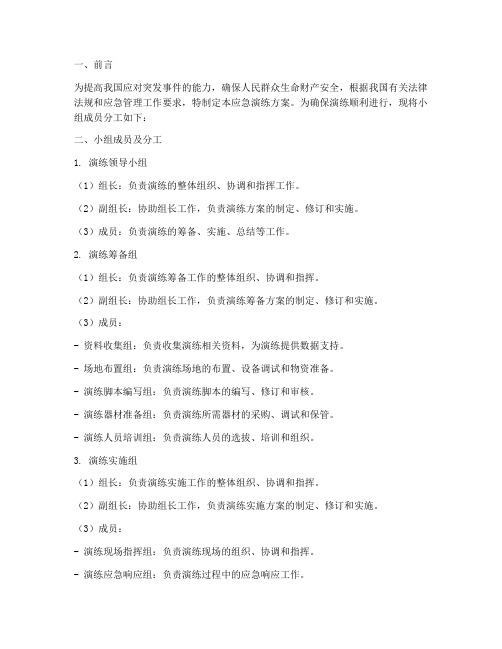 一、前言

为提高我国应对突发事件的能力，确保人民群众生命财产安全，根据我国有关法律法规和应急管理工作要求，特制定本应急演练方案。为确保演练顺利进行，现将小组成员分工如下：

二、小组成员及分工

1. 演练领导小组

（1）组长：负责演练的整体组织、协调和指挥工作。

（2）副组长：协助组长工作，负责演练方案的制定、修订和实施。

（3）成员：负责演练的筹备、实施、总结等工作。

2. 演练筹备组

（1）组长：负责演练筹备工作的整体组织、协调和指挥。

（2）副组长：协助组长工作，负责演练筹备方案的制定、修订和实施。

（3）成员：

- 资料收集组：负责收集演练相关资料，为演练提供数据支持。

- 场地布置组：负责演练场地的布置、设备调试和物资准备。

- 演练脚本编写组：负责演练脚本的编写、修订和审核。

- 演练器材准备组：负责演练所需器材的采购、调试和保管。

- 演练人员培训组：负责演练人员的选拔、培训和组织。

3. 演练实施组

（1）组长：负责演练实施工作的整体组织、协调和指挥。

（2）副组长：协助组长工作，负责演练实施方案的制定、修订和实施。

（3）成员：

- 演练现场指挥组：负责演练现场的组织、协调和指挥。

- 演练应急响应组：负责演练过程中的应急响应工作。